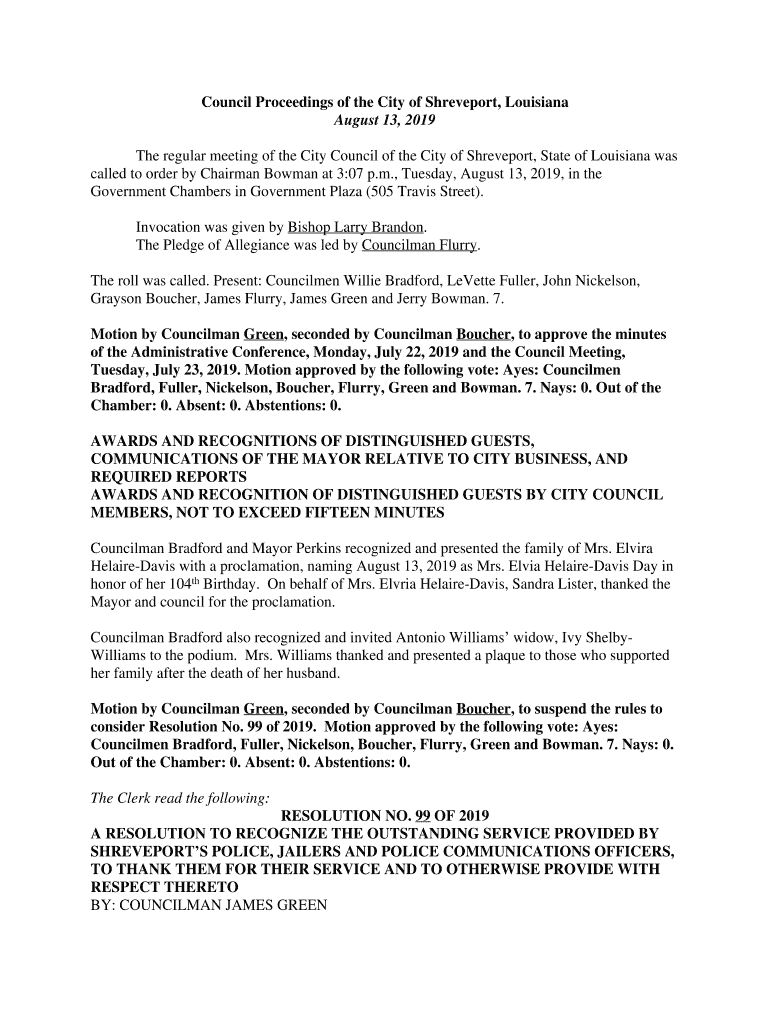 Council Proceedings of the City of Shreveport, Louisiana
August 13, 2019

The regular meeting of the City Council of the City of Shreveport, State of Louisiana was called to order by Chairman Bowman at 3:07 p.m., Tuesday, August 13, 2019, in the Government Chambers in Government Plaza (505 Travis Street).

Invocation was given by Bishop Larry Brandon.
The Pledge of Allegiance was led by Councilman Flurry.

The roll was called. Present: Councilmen Willie Bradford, LeVette Fuller, John Nickelson, Grayson Boucher, James Flurry, James Green and Jerry Bowman. 7.

Motion by Councilman Green, seconded by Councilman Boucher, to approve the minutes of the Administrative Conference, Monday, July 22, 2019 and the Council Meeting, Tuesday, July 23, 2019. Motion approved by the following vote: Ayes: Councilmen Bradford, Fuller, Nickelson, Boucher, Flurry, Green and Bowman. 7. Nays: 0. Out of the Chamber: 0. Absent: 0. Abstentions: 0.

AWARDS AND RECOGNITIONS OF DISTINGUISHED GUESTS, COMMUNICATIONS OF THE MAYOR RELATIVE TO CITY BUSINESS, AND REQUIRED REPORTS
AWARDS AND RECOGNITION OF DISTINGUISHED GUESTS BY CITY COUNCIL MEMBERS, NOT TO EXCEED FIFTEEN MINUTES

Councilman Bradford and Mayor Perkins recognized and presented the family of Mrs. Elvira Helaire-Davis with a proclamation, naming August 13, 2019 as Mrs. Elvia Helaire-Davis Day in honor of her 104$^{th}$ Birthday. On behalf of Mrs. Elvria Helaire-Davis, Sandra Lister, thanked the Mayor and council for the proclamation.

Councilman Bradford also recognized and invited Antonio Williams' widow, Ivy Shelby-Williams to the podium. Mrs. Williams thanked and presented a plaque to those who supported her family after the death of her husband.

Motion by Councilman Green, seconded by Councilman Boucher, to suspend the rules to consider Resolution No. 99 of 2019. Motion approved by the following vote: Ayes: Councilmen Bradford, Fuller, Nickelson, Boucher, Flurry, Green and Bowman. 7. Nays: 0. Out of the Chamber: 0. Absent: 0. Abstentions: 0.

The Clerk read the following:
RESOLUTION NO. 99 OF 2019
A RESOLUTION TO RECOGNIZE THE OUTSTANDING SERVICE PROVIDED BY SHREVEPORT'S POLICE, JAILERS AND POLICE COMMUNICATIONS OFFICERS, TO THANK THEM FOR THEIR SERVICE AND TO OTHERWISE PROVIDE WITH RESPECT THERETO
BY: COUNCILMAN JAMES GREEN